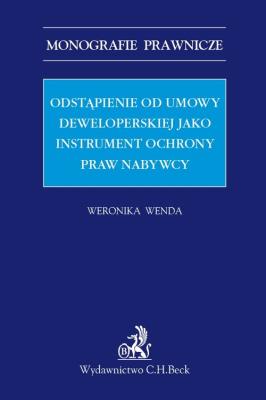 MONOGRAFIE PRAWNICZE

ODSTĄPIENIE OD UMOWY DEWELOPERSKIEJ JAKO INSTRUMENT OCHRONY PRAW NABYWCY

WERONIKA WENDA

B

Wydawnictwo C.H.Beck